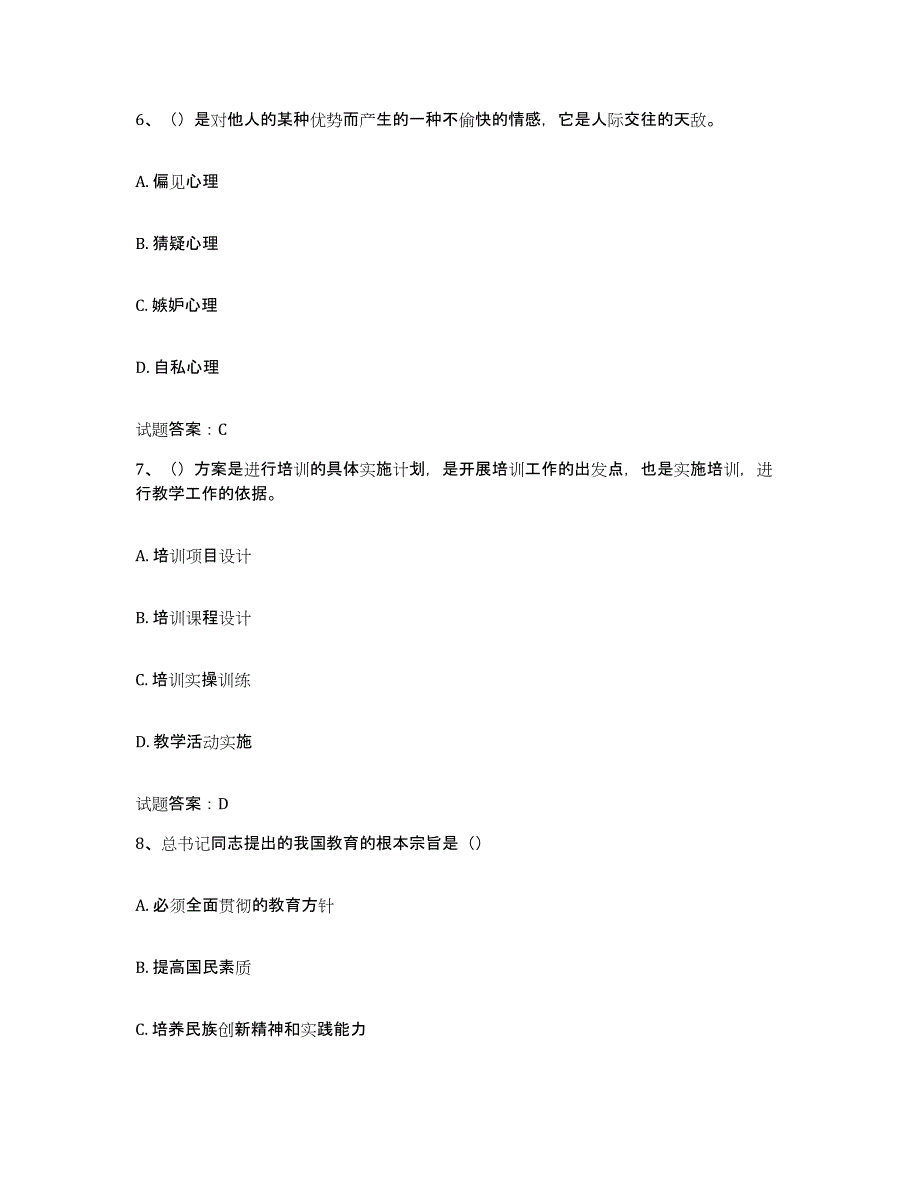 6、（）是对他人的某种优势而产生的一种不愉快的情感，它是人际交往的天敌。

A. 偏见心理

B. 猜疑心理

C. 嫉妒心理

D. 自私心理

试题答案：C

7、（）方案是进行培训的具体实施计划，是开展培训工作的出发点，也是实施培训，进行教学工作的依据。

A. 培训项目设计

B. 培训课程设计

C. 培训实操训练

D. 教学活动实施

试题答案：D

8、总书记同志提出的我国教育的根本宗旨是（）

A. 必须全面贯彻的教育方针

B. 提高国民素质

C. 培养民族创新精神和实践能力